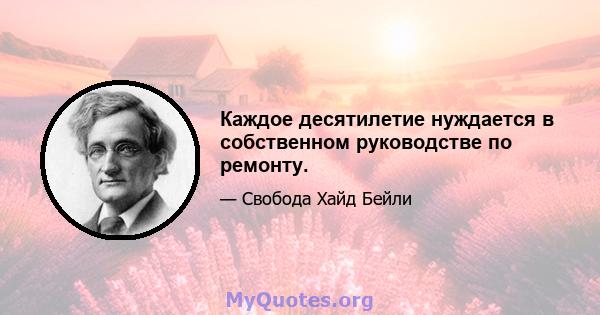 Каждое десятилетие нуждается в собственном руководстве по ремонту.

— Свобода Хайд Бейли

MyQuotes.org